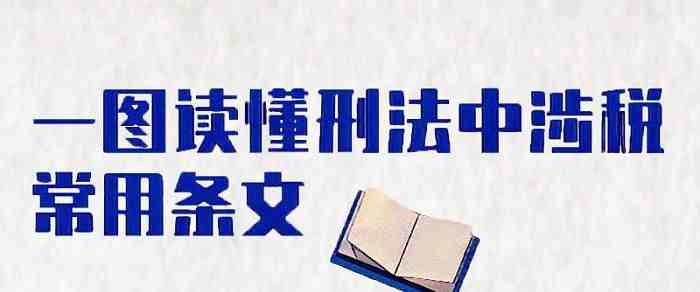 一图读懂刑法中涉税常用条文